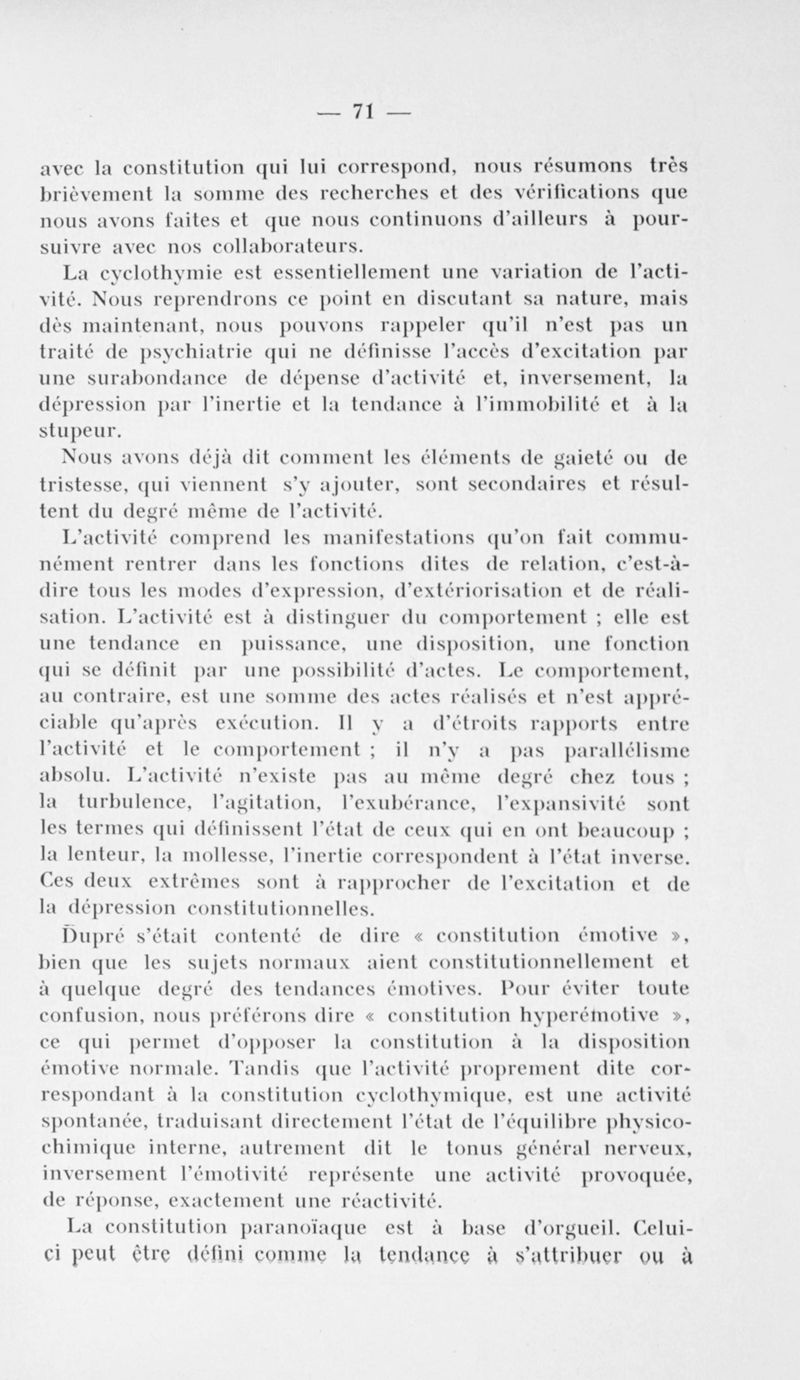 — 71 —

avec la constitution qui lui correspond, nous résumons très brièvement la somme des recherches et des vérifications que nous avons faites et que nous continuons d'ailleurs à poursuivre avec nos collaborateurs.

La cyclothymie est essentiellement une variation de l'activité. Nous reprendrons ce point en discutant sa nature, mais dès maintenant, nous pouvons rappeler qu'il n'est pas un traité de psychiatrie qui ne définisse l'accès d'excitation par une surabondance de dépense d'activité et, inversement, la dépression par l'inertie et la tendance à l'immobilité et à la stupeur.

Nous avons déjà dit comment les éléments de gaieté ou de tristesse, qui viennent s'y ajouter, sont secondaires et résultent du degré même de l'activité.

L'activité comprend les manifestations qu'on fait communément rentrer dans les fonctions dites de relation, c'est-à-dire tous les modes d'expression, d'extériorisation et de réalisation. L'activité est à distinguer du comportement ; elle est une tendance en puissance, une disposition, une fonction qui se définit par une possibilité d'actes. Le comportement, au contraire, est une somme des actes réalisés et n'est appréciable qu'après exécution. Il y a d'étroits rapports entre l'activité et le comportement ; il n'y a pas parallélisme absolu. L'activité n'existe pas au même degré chez tous ; la turbulence, l'agitation, l'exubérance, l'expansivité sont les termes qui définissent l'état de ceux qui en ont beaucoup ; la lenteur, la mollesse, l'inertie correspondent à l'état inverse. Ces deux extrêmes sont à rapprocher de l'excitation et de la dépression constitutionnelles.

Dupré s'était contenté de dire « constitution émotive », bien que les sujets normaux aient constitutionnellement et à quelque degré des tendances émotives. Pour éviter toute confusion, nous préférons dire « constitution hyperémotive », ce qui permet d'opposer la constitution à la disposition émotive normale. Tandis que l'activité proprement dite correspondant à la constitution cyclothymique, est une activité spontanée, traduisant directement l'état de l'équilibre physico-chimique interne, autrement dit le tonus général nerveux, inversement l'émotivité représente une activité provoquée, de réponse, exactement une réactivité.

La constitution paranoïaque est à base d'orgueil. Celui-ci peut être défini comme la tendance à s'attribuer ou à